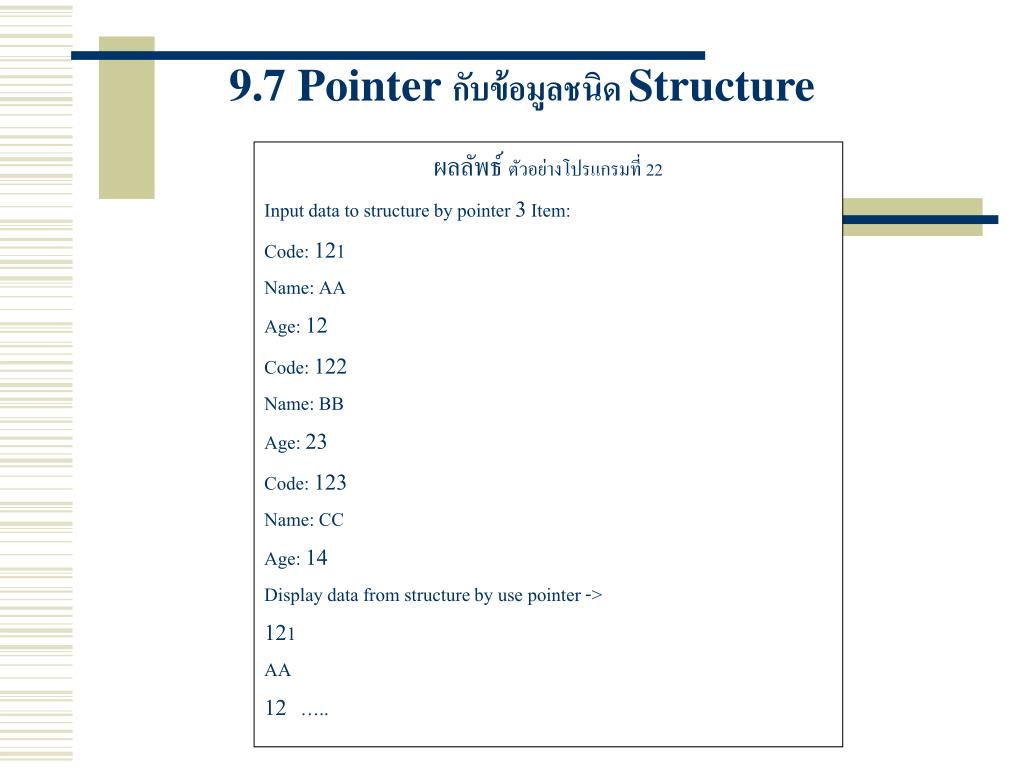 9.7 Pointer กับข้อมูลชนิด Structure

ผลลัพธ์ ตัวอย่างโปรแกรมที่ 22

Input data to structure by pointer 3 Item:

Code: 121

Name: AA

Age: 12

Code: 122

Name: BB

Age: 23

Code: 123

Name: CC

Age: 14

Display data from structure by use pointer ->

121

AA

12 …..